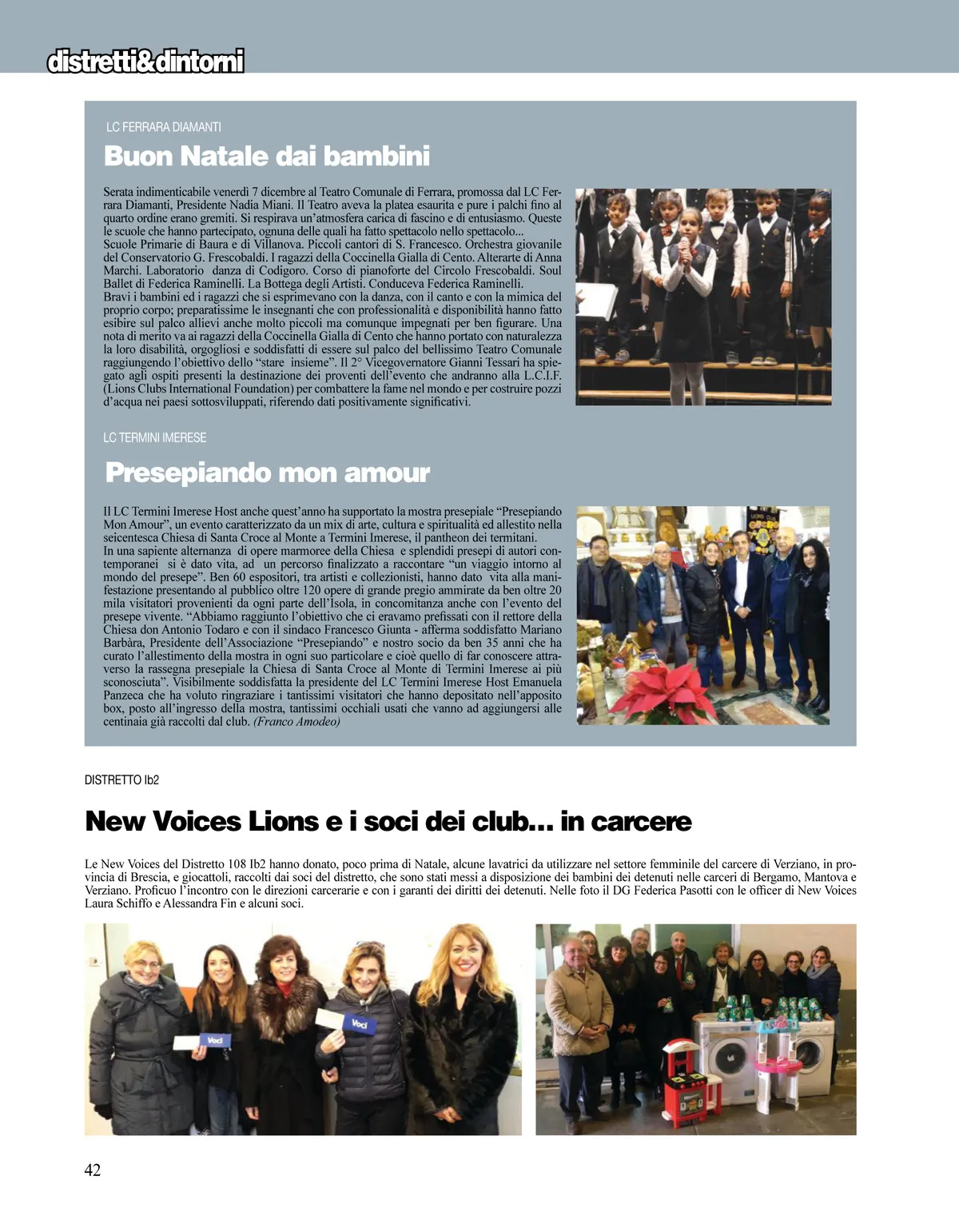 distretti&dintorni

LC FERRARA DIAMANTI

Buon Natale dai bambini

Serata indimenticabile venerdì 7 dicembre al Teatro Comunale di Ferrara, promossa dal LC Ferrara Diamanti, Presidente Nadia Miani. Il Teatro aveva la platea esaurita e pure i palchi fino al quarto ordine erano gremiti. Si respirava un'atmosfera carica di fascino e di entusiasmo. Queste le scuole che hanno partecipato, ognuna delle quali ha fatto spettacolo nello spettacolo...
Scuole Primarie di Baura e di Villanova. Piccoli cantori di S. Francesco. Orchestra giovanile del Conservatorio G. Frescobaldi. I ragazzi della Coccinella Gialla di Cento. Alterarte di Anna Marchi. Laboratorio danza di Codigoro. Corso di pianoforte del Circolo Frescobaldi. Soul Ballet di Federica Raminelli. La Bottega degli Artisti. Conduceva Federica Raminelli.
Bravi i bambini ed i ragazzi che si esprimevano con la danza, con il canto e con la mimica del proprio corpo; preparatissime le insegnanti che con professionalità e disponibilità hanno fatto esibire sul palco allievi anche molto piccoli ma comunque impegnati per ben figurare. Una nota di merito va ai ragazzi della Coccinella Gialla di Cento che hanno portato con naturalezza la loro disabilità, orgogliosi e soddisfatti di essere sul palco del bellissimo Teatro Comunale raggiungendo l'obiettivo dello "stare insieme". Il 2° Vicegovernatore Gianni Tessari ha spiegato agli ospiti presenti la destinazione dei proventi dell'evento che andranno alla L.C.I.F. (Lions Clubs International Foundation) per combattere la fame nel mondo e per costruire pozzi d'acqua nei paesi sottosviluppati, riferendo dati positivamente significativi.

LC TERMINI IMERESE

Presepiando mon amour

Il LC Termini Imerese Host anche quest'anno ha supportato la mostra presepiale "Presepiando Mon Amour", un evento caratterizzato da un mix di arte, cultura e spiritualità ed allestito nella seicentesca Chiesa di Santa Croce al Monte a Termini Imerese, il pantheon dei termitani.
In una sapiente alternanza di opere marmoree della Chiesa e splendidi presepi di autori contemporanei si è dato vita, ad un percorso finalizzato a raccontare "un viaggio intorno al mondo del presepe". Ben 60 espositori, tra artisti e collezionisti, hanno dato vita alla manifestazione presentando al pubblico oltre 120 opere di grande pregio ammirate da ben oltre 20 mila visitatori provenienti da ogni parte dell'Isola, in concomitanza anche con l'evento del presepe vivente. "Abbiamo raggiunto l'obiettivo che ci eravamo prefissati con il rettore della Chiesa don Antonio Todaro e con il sindaco Francesco Giunta - afferma soddisfatto Mariano Barbàra, Presidente dell'Associazione "Presepiando" e nostro socio da ben 35 anni che ha curato l'allestimento della mostra in ogni suo particolare e cioè quello di far conoscere attraverso la rassegna presepiale la Chiesa di Santa Croce al Monte di Termini Imerese ai più sconosciuta". Visibilmente soddisfatta la presidente del LC Termini Imerese Host Emanuela Panzeca che ha voluto ringraziare i tantissimi visitatori che hanno depositato nell'apposito box, posto all'ingresso della mostra, tantissimi occhiali usati che vanno ad aggiungersi alle centinaia già raccolti dal club. (Franco Amodeo)

DISTRETTO Ib2

New Voices Lions e i soci dei club... in carcere

Le New Voices del Distretto 108 Ib2 hanno donato, poco prima di Natale, alcune lavatrici da utilizzare nel settore femminile del carcere di Verziano, in provincia di Brescia, e giocattoli, raccolti dai soci del distretto, che sono stati messi a disposizione dei bambini dei detenuti nelle carceri di Bergamo, Mantova e Verziano. Proficuo l'incontro con le direzioni carcerarie e con i garanti dei diritti dei detenuti. Nelle foto il DG Federica Pasotti con le officer di New Voices Laura Schiffo e Alessandra Fin e alcuni soci.

Voci

Voci

42